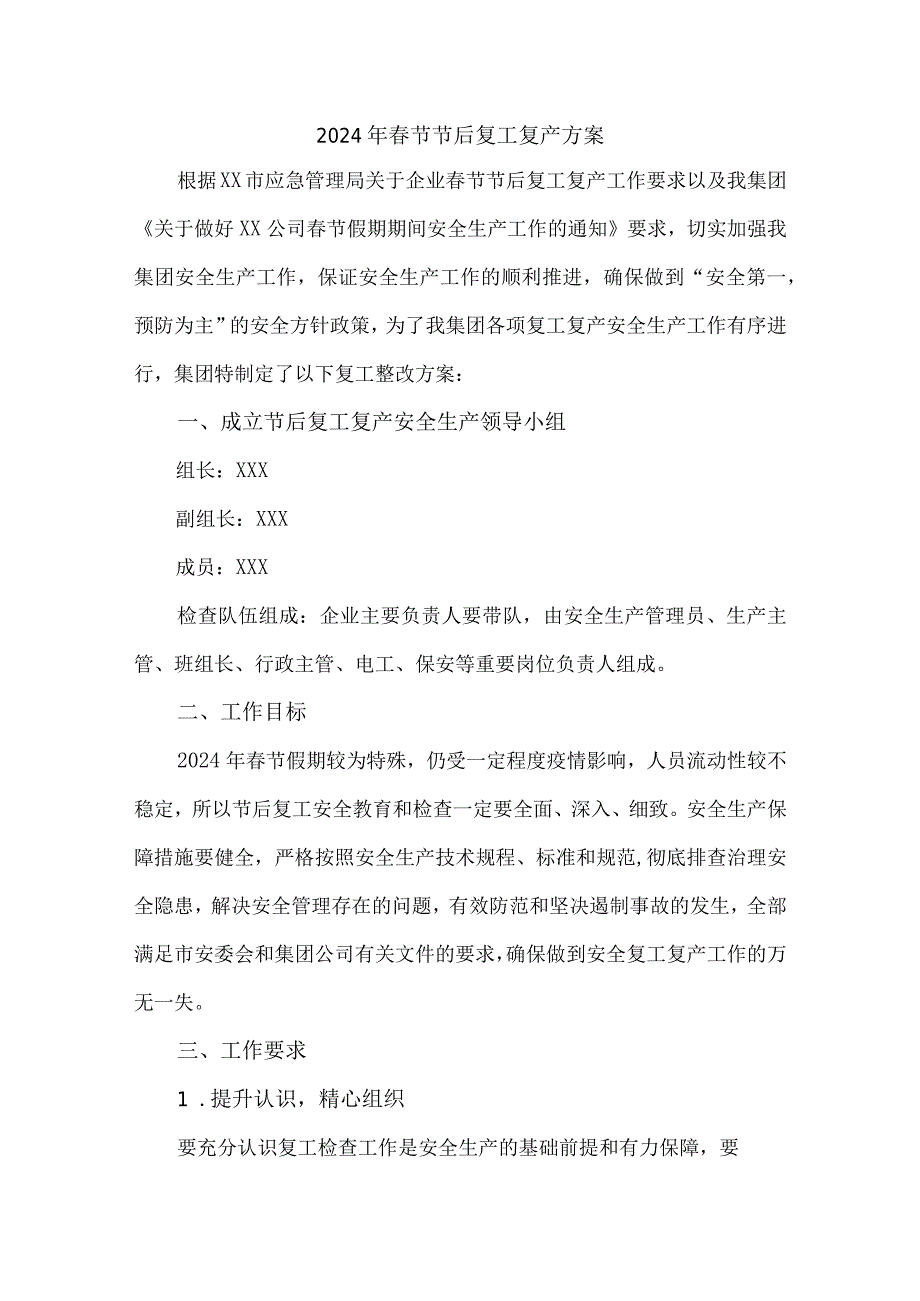 2024年春节节后复工复产方案

根据XX市应急管理局关于企业春节节后复工复产工作要求以及我集团《关于做好XX公司春节假期期间安全生产工作的通知》要求，切实加强我集团安全生产工作，保证安全生产工作的顺利推进，确保做到“安全第一，预防为主”的安全方针政策，为了我集团各项复工复产安全生产工作有序进行，集团特制定了以下复工整改方案：

一、成立节后复工复产安全生产领导小组

组长：XXX

副组长：XXX

成员：XXX

检查队伍组成：企业主要负责人要带队，由安全生产管理员、生产主管、班组长、行政主管、电工、保安等重要岗位负责人组成。

二、工作目标

2024年春节假期较为特殊，仍受一定程度疫情影响，人员流动性较不稳定，所以节后复工安全教育和检查一定要全面、深入、细致。安全生产保障措施要健全，严格按照安全生产技术规程、标准和规范，彻底排查治理安全隐患，解决安全管理存在的问题，有效防范和坚决遏制事故的发生，全部满足市安委会和集团公司有关文件的要求，确保做到安全复工复产工作的万无一失。

三、工作要求

1．提升认识，精心组织

要充分认识复工检查工作是安全生产的基础前提和有力保障，要